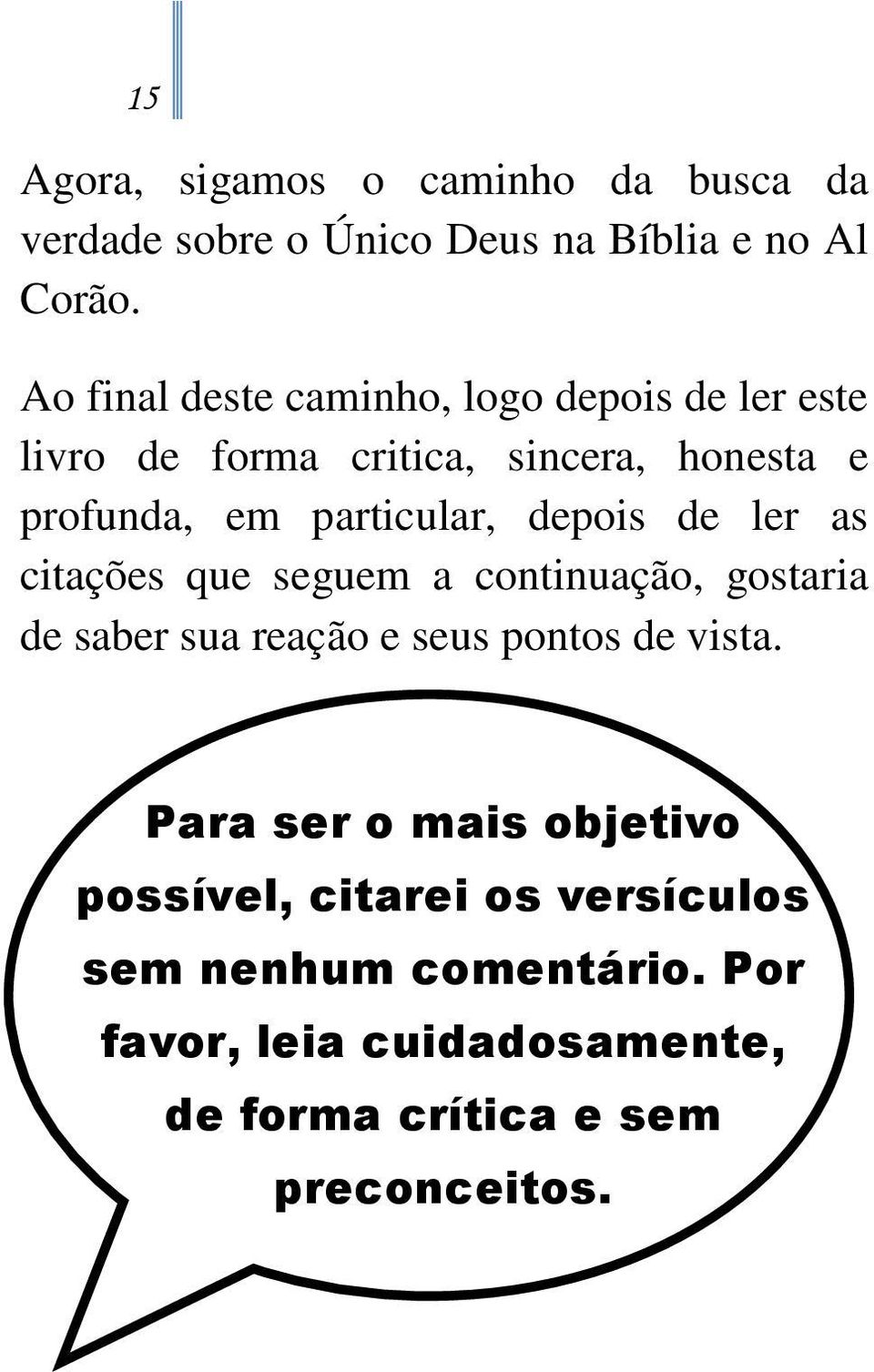 15

Agora, sigamos o caminho da busca da verdade sobre o Único Deus na Bíblia e no Al Corão.

Ao final deste caminho, logo depois de ler este livro de forma critica, sincera, honesta e profunda, em particular, depois de ler as citações que seguem a continuação, gostaria de saber sua reação e seus pontos de vista.

Para ser o mais objetivo possível, citarei os versículos sem nenhum comentário. Por favor, leia cuidadosamente, de forma crítica e sem preconceitos.